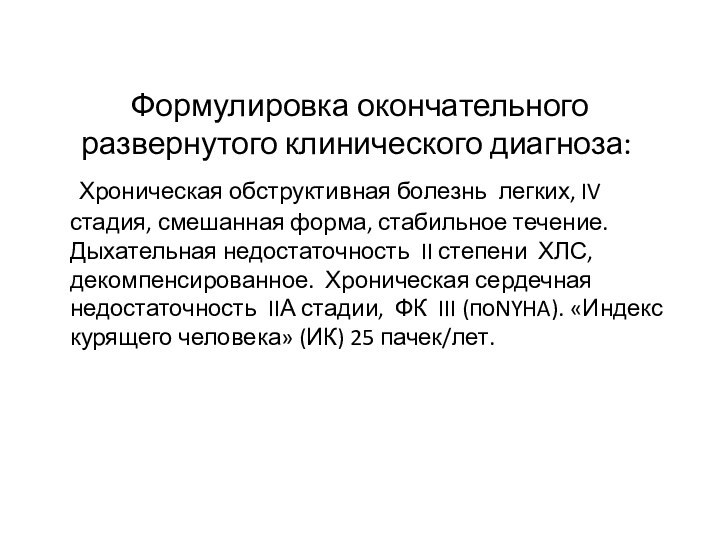 Формулировка окончательного развернутого клинического диагноза:

Хроническая обструктивная болезнь легких, IV стадия, смешанная форма, стабильное течение. Дыхательная недостаточность II степени ХЛС, декомпенсированное. Хроническая сердечная недостаточность IIА стадии, ФК III (поNYHA). «Индекс курящего человека» (ИК) 25 пачек/лет.